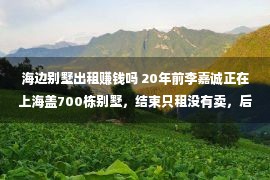 海边别墅出租赚钱吗 20年前李嘉诚正在上海盖700栋别墅，结束只租没有卖，后